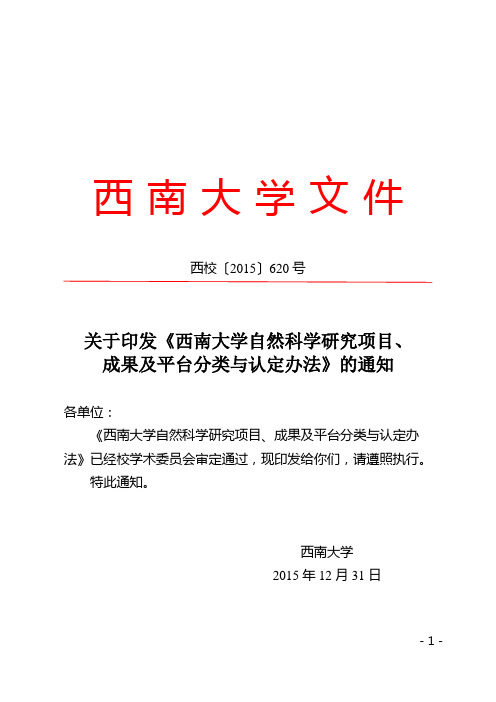 西南大学文件

西校〔2015〕620号

关于印发《西南大学自然科学研究项目、成果及平台分类与认定办法》的通知

各单位：

《西南大学自然科学研究项目、成果及平台分类与认定办法》已经校学术委员会审定通过，现印发给你们，请遵照执行。

特此通知。

西南大学

2015年12月31日

- 1 -